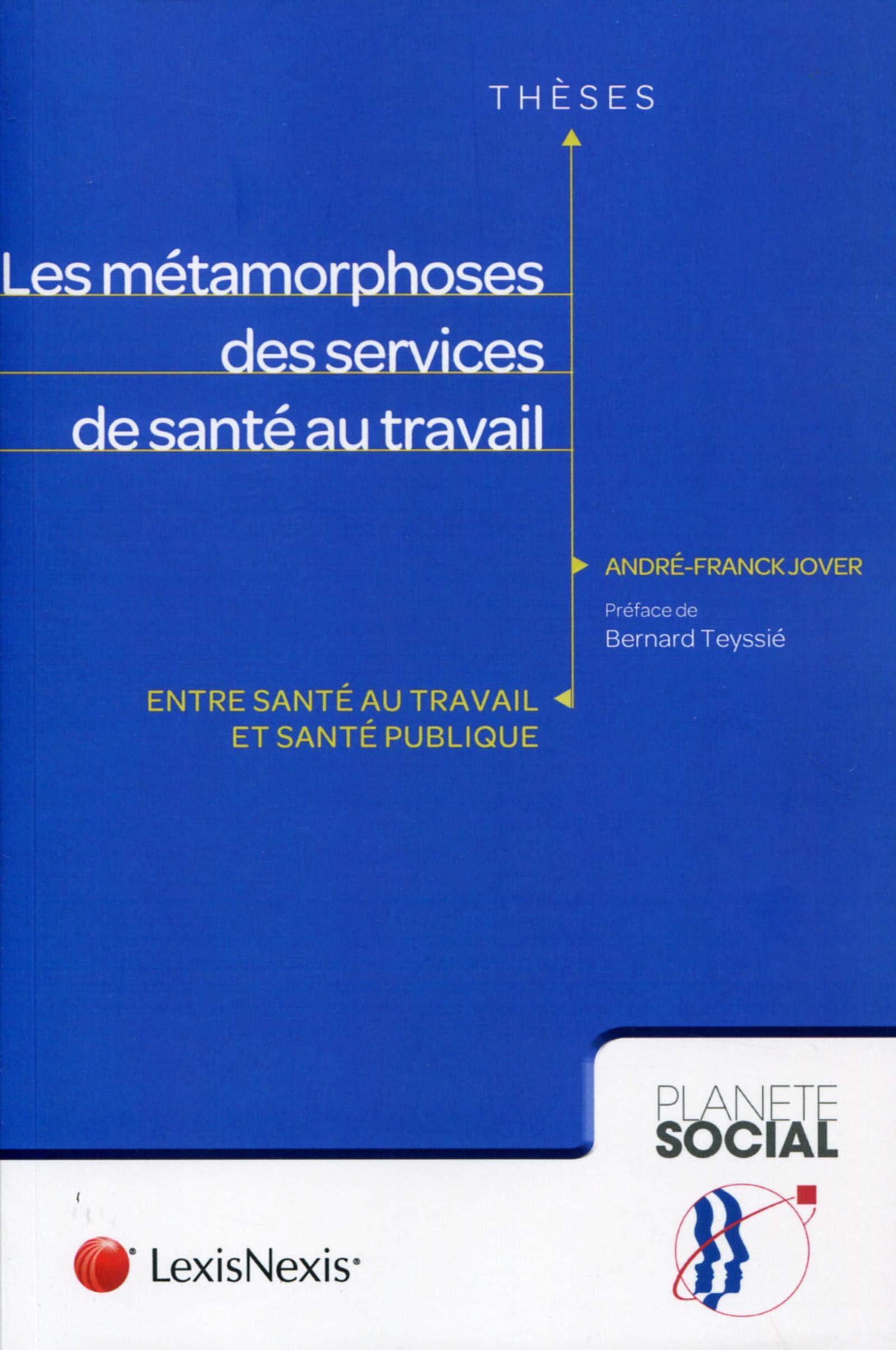 THÈSES

Les métamorphoses des services de santé au travail

ANDRÉ-FRANCK JOVER

Préface de
Bernard Teyssié

ENTRE SANTÉ AU TRAVAIL
ET SANTÉ PUBLIQUE

PLANETE
SOCIAL

LexisNexis®